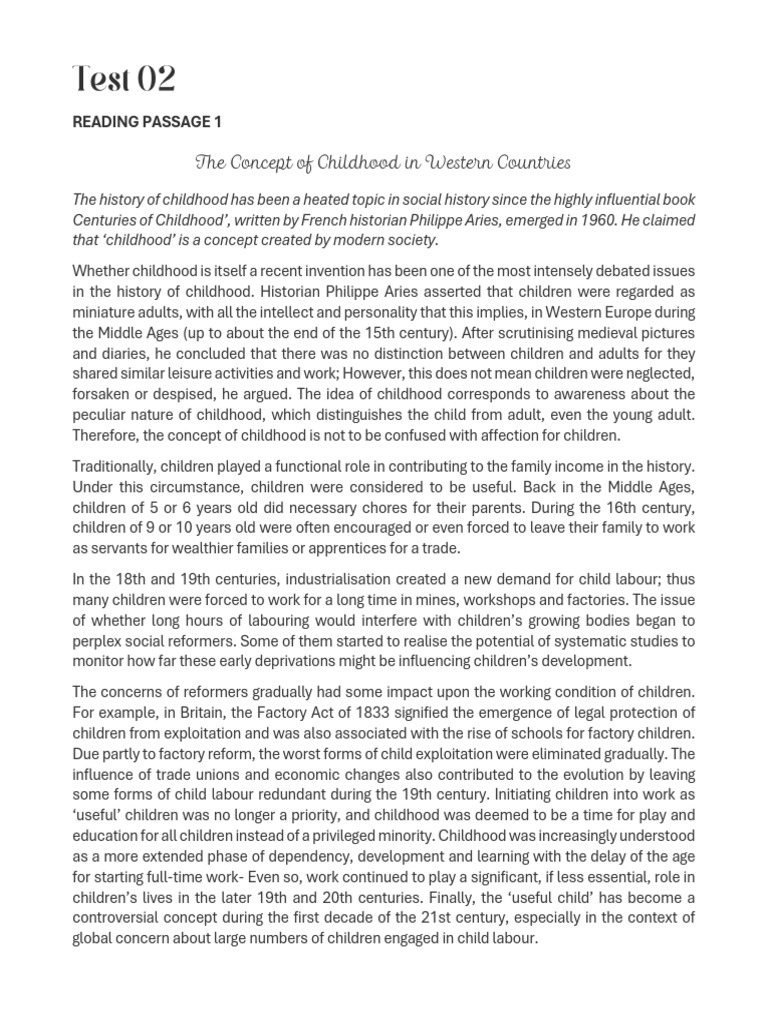 Test 02

READING PASSAGE 1

The Concept of Childhood in Western Countries

The history of childhood has been a heated topic in social history since the highly influential book Centuries of Childhood', written by French historian Philippe Aries, emerged in 1960. He claimed that 'childhood' is a concept created by modern society.

Whether childhood is itself a recent invention has been one of the most intensely debated issues in the history of childhood. Historian Philippe Aries asserted that children were regarded as miniature adults, with all the intellect and personality that this implies, in Western Europe during the Middle Ages (up to about the end of the 15th century). After scrutinising medieval pictures and diaries, he concluded that there was no distinction between children and adults for they shared similar leisure activities and work; However, this does not mean children were neglected, forsaken or despised, he argued. The idea of childhood corresponds to awareness about the peculiar nature of childhood, which distinguishes the child from adult, even the young adult. Therefore, the concept of childhood is not to be confused with affection for children.

Traditionally, children played a functional role in contributing to the family income in the history. Under this circumstance, children were considered to be useful. Back in the Middle Ages, children of 5 or 6 years old did necessary chores for their parents. During the 16th century, children of 9 or 10 years old were often encouraged or even forced to leave their family to work as servants for wealthier families or apprentices for a trade.

In the 18th and 19th centuries, industrialisation created a new demand for child labour; thus many children were forced to work for a long time in mines, workshops and factories. The issue of whether long hours of labouring would interfere with children's growing bodies began to perplex social reformers. Some of them started to realise the potential of systematic studies to monitor how far these early deprivations might be influencing children's development.

The concerns of reformers gradually had some impact upon the working condition of children. For example, in Britain, the Factory Act of 1833 signified the emergence of legal protection of children from exploitation and was also associated with the rise of schools for factory children. Due partly to factory reform, the worst forms of child exploitation were eliminated gradually. The influence of trade unions and economic changes also contributed to the evolution by leaving some forms of child labour redundant during the 19th century. Initiating children into work as 'useful' children was no longer a priority, and childhood was deemed to be a time for play and education for all children instead of a privileged minority. Childhood was increasingly understood as a more extended phase of dependency, development and learning with the delay of the age for starting full-time work- Even so, work continued to play a significant, if less essential, role in children's lives in the later 19th and 20th centuries. Finally, the 'useful child' has become a controversial concept during the first decade of the 21st century, especially in the context of global concern about large numbers of children engaged in child labour.